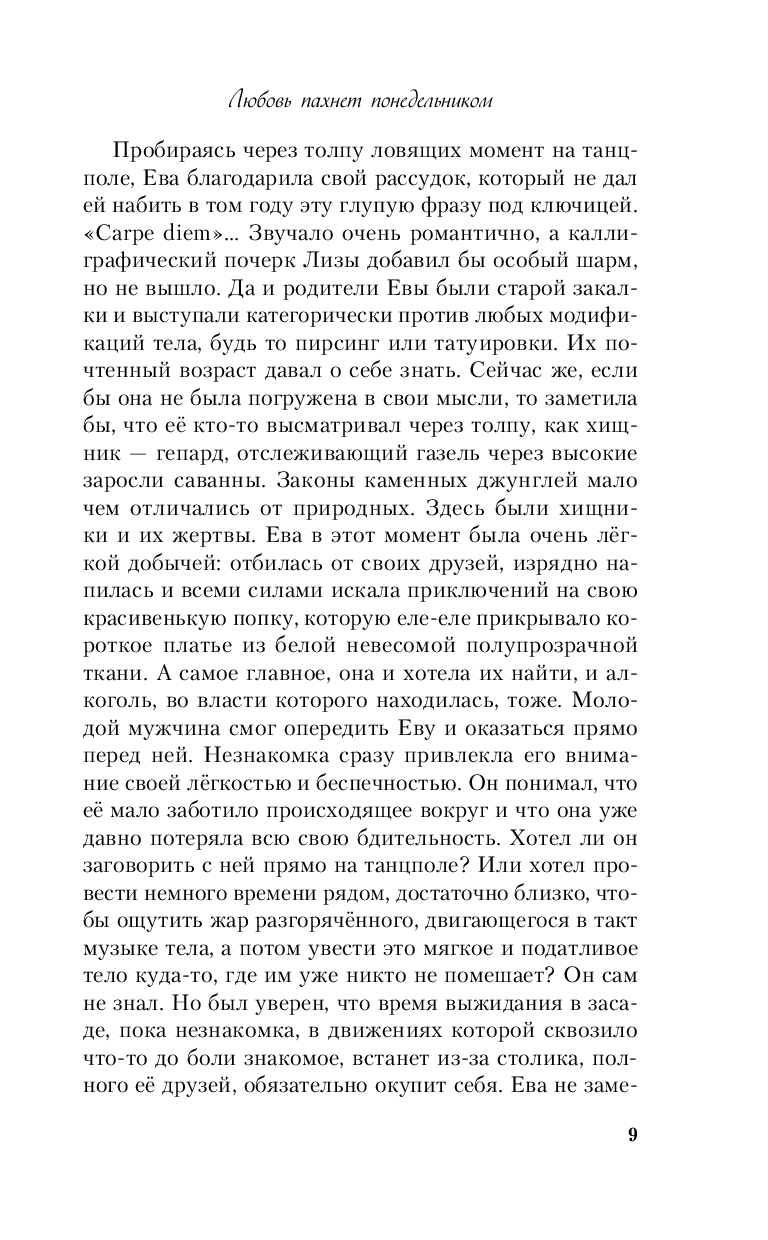 Любовь пахнет понедельником

Пробираясь через толпу ловящих момент на танцполе, Ева благодарила свой рассудок, который не дал ей набить в том году эту глупую фразу под ключицей. «Carpe diem»... Звучало очень романтично, а каллиграфический почерк Лизы добавил бы особый шарм, но не вышло. Да и родители Евы были старой закалки и выступали категорически против любых модификаций тела, будь то пирсинг или татуировки. Их почтенный возраст давал о себе знать. Сейчас же, если бы она не была погружена в свои мысли, то заметила бы, что её кто-то высматривал через толпу, как хищник — гепард, отслеживающий газель через высокие заросли саванны. Законы каменных джунглей мало чем отличались от природных. Здесь были хищники и их жертвы. Ева в этот момент была очень лёгкой добычей: отбилась от своих друзей, изрядно напилась и всеми силами искала приключений на свою красивенькую попку, которую еле-еле прикрывало короткое платье из белой невесомой полупрозрачной ткани. А самое главное, она и хотела их найти, и алкоголь, во власти которого находилась, тоже. Молодой мужчина смог опередить Еву и оказаться прямо перед ней. Незнакомка сразу привлекла его внимание своей лёгкостью и беспечностью. Он понимал, что её мало заботило происходящее вокруг и что она уже давно потеряла всю свою бдительность. Хотел ли он заговорить с ней прямо на танцполе? Или хотел провести немного времени рядом, достаточно близко, чтобы ощутить жар разгорячённого, двигающегося в такт музыке тела, а потом увести это мягкое и податливое тело куда-то, где им уже никто не помешает? Он сам не знал. Но был уверен, что время выжидания в засаде, пока незнакомка, в движениях которой сквозило что-то до боли знакомое, встанет из-за столика, полного её друзей, обязательно окупит себя. Ева не заме-

9